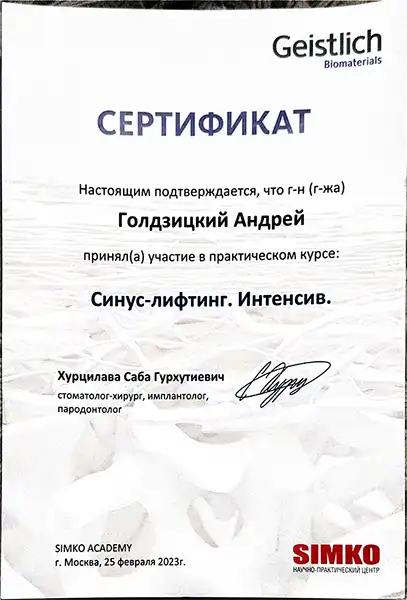 Geistlich
Biomaterials

СЕРТИФИКАТ

Настоящим подтверждается, что г-н (г-жа)

Голдзицкий Андрей

принял(а) участие в практическом курсе:

Синус-лифтинг. Интенсив.

Хурцилава Саба Гурхутиевич
стоматолог-хирург, имплантолог, пародонтолог

SIMKO ACADEMY
г. Москва, 25 февраля 2023г.

SIMKO
НАУЧНО-ПРАКТИЧЕСКИЙ ЦЕНТР